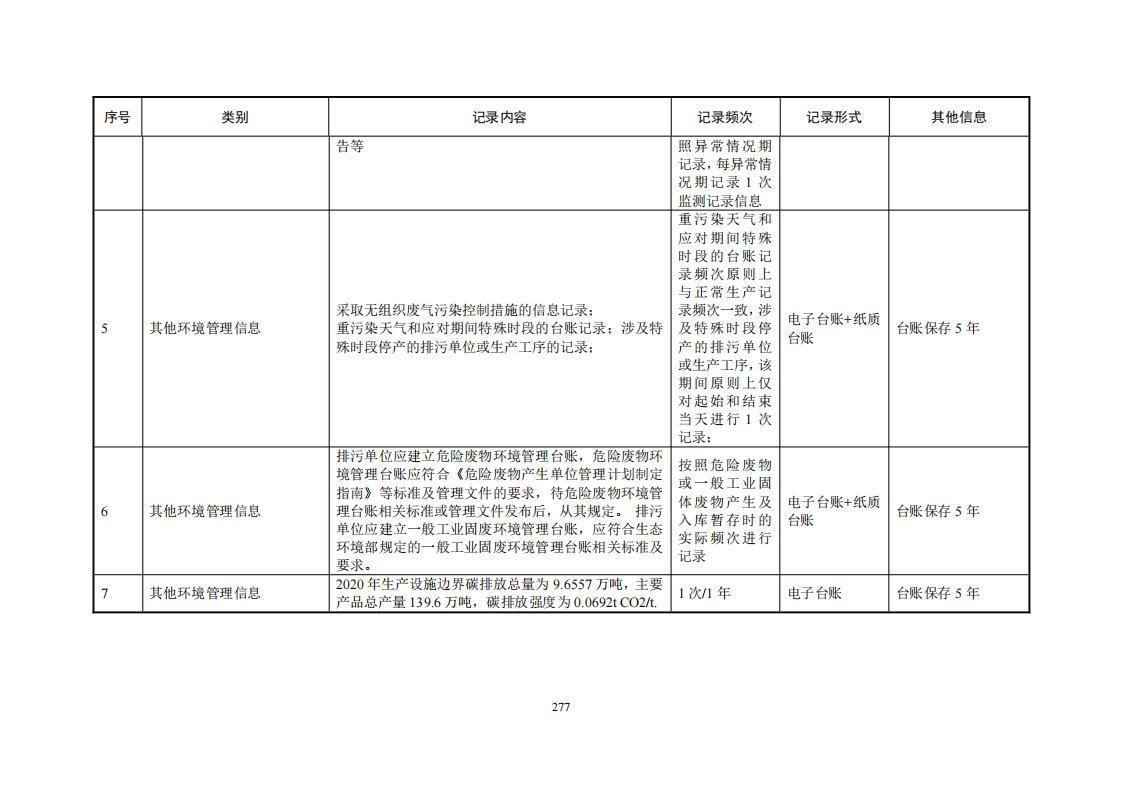 | 序号 | 类别 | 记录内容 | 记录频次 | 记录形式 | 其他信息 |
|---|---|---|---|---|---|
| | | 告等 | 照异常情况期记录，每异常情况期记录 1 次监测记录信息 | | |
| 5 | 其他环境管理信息 | 采取无组织废气污染控制措施的信息记录；重污染天气和应对期间特殊时段的台账记录；涉及特殊时段停产的排污单位或生产工序的记录； | 重污染天气和应对期间特殊时段的台账记录频次原则上与正常生产记录频次一致，涉及特殊时段停产的排污单位或生产工序，该期间原则上仅对起始和结束当天进行 1 次记录； | 电子台账+纸质台账 | 台账保存 5 年 |
| 6 | 其他环境管理信息 | 排污单位应建立危险废物环境管理台账，危险废物环境管理台账应符合《危险废物产生单位管理计划制定指南》等标准及管理文件的要求，待危险废物环境管理台账相关标准或管理文件发布后，从其规定。 排污单位应建立一般工业固废环境管理台账，应符合生态环境部规定的一般工业固废环境管理台账相关标准及要求。 | 按照危险废物或一般工业固体废物产生及入库暂存时的实际频次进行记录 | 电子台账+纸质台账 | 台账保存 5 年 |
| 7 | 其他环境管理信息 | 2020 年生产设施边界碳排放总量为 9.6557 万吨，主要产品总产量 139.6 万吨，碳排放强度为 0.0692t CO2/t. | 1 次/1 年 | 电子台账 | 台账保存 5 年 |

277